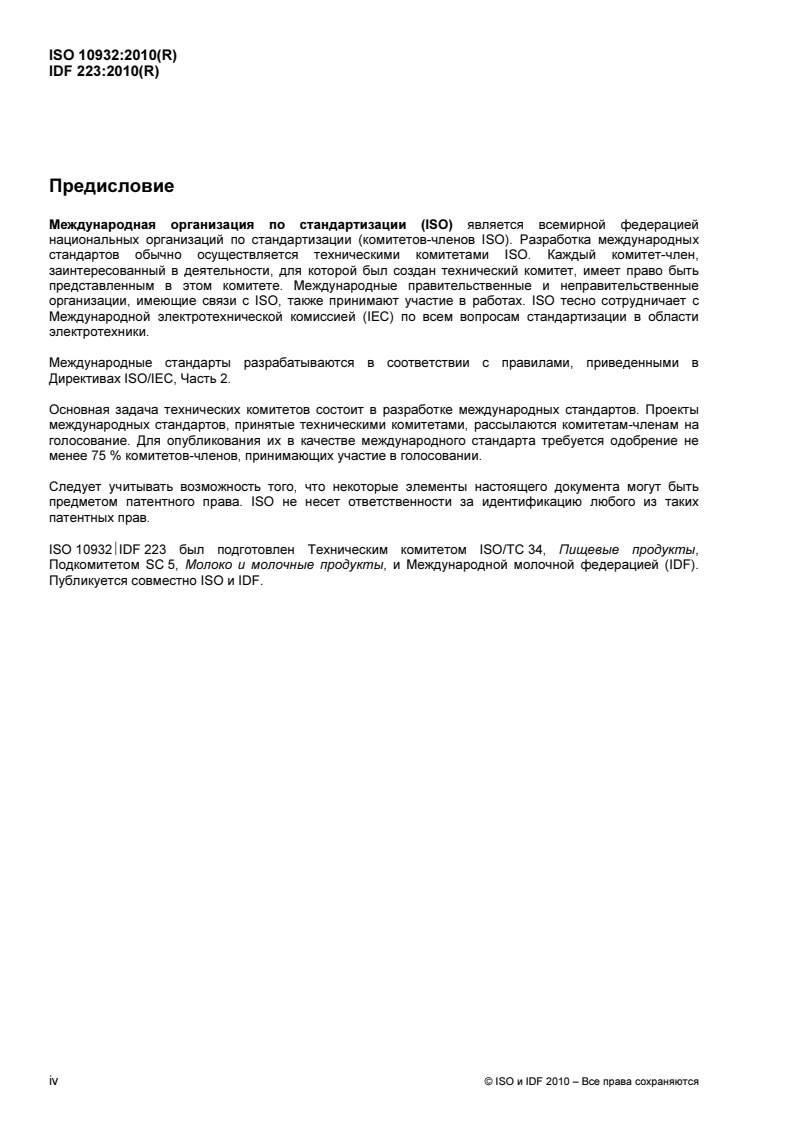 ISO 10932:2010(R)
IDF 223:2010(R)

Предисловие

Международная организация по стандартизации (ISO) является всемирной федерацией национальных организаций по стандартизации (комитетов-членов ISO). Разработка международных стандартов обычно осуществляется техническими комитетами ISO. Каждый комитет-член, заинтересованный в деятельности, для которой был создан технический комитет, имеет право быть представленным в этом комитете. Международные правительственные и неправительственные организации, имеющие связи с ISO, также принимают участие в работах. ISO тесно сотрудничает с Международной электротехнической комиссией (IEC) по всем вопросам стандартизации в области электротехники.

Международные стандарты разрабатываются в соответствии с правилами, приведенными в Директивах ISO/IEC, Часть 2.

Основная задача технических комитетов состоит в разработке международных стандартов. Проекты международных стандартов, принятые техническими комитетами, рассылаются комитетам-членам на голосование. Для опубликования их в качестве международного стандарта требуется одобрение не менее 75 % комитетов-членов, принимающих участие в голосовании.

Следует учитывать возможность того, что некоторые элементы настоящего документа могут быть предметом патентного права. ISO не несет ответственности за идентификацию любого из таких патентных прав.

ISO 10932|IDF 223 был подготовлен Техническим комитетом ISO/TC 34, Пищевые продукты, Подкомитетом SC 5, Молоко и молочные продукты, и Международной молочной федерацией (IDF). Публикуется совместно ISO и IDF.

iv

© ISO и IDF 2010 – Все права сохраняются